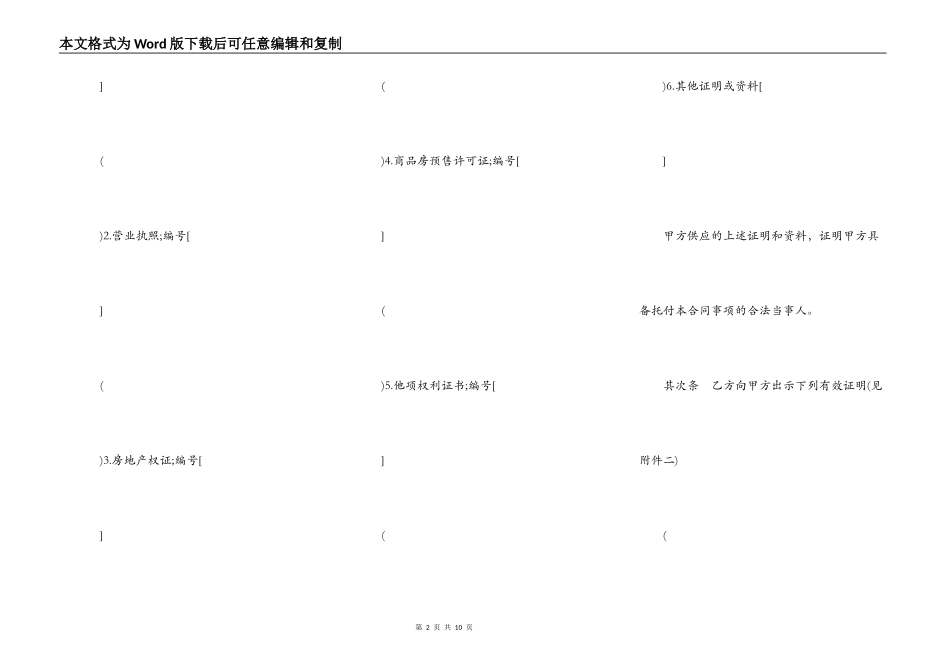 本文格式为Word版下载后可任意编辑和复制

]

(

)2.营业执照;编号[

]

(

)3.房地产权证;编号[

]

(

)4.商品房预售许可证;编号[

]

(

)5.他项权利证书;编号[

]

(

)6.其他证明或资料[

]

甲方供应的上述证明和资料，证明甲方具备托付本合同事项的合法当事人。

其次条 乙方向甲方出示下列有效证明(见附件二)

(

第2页 共10页